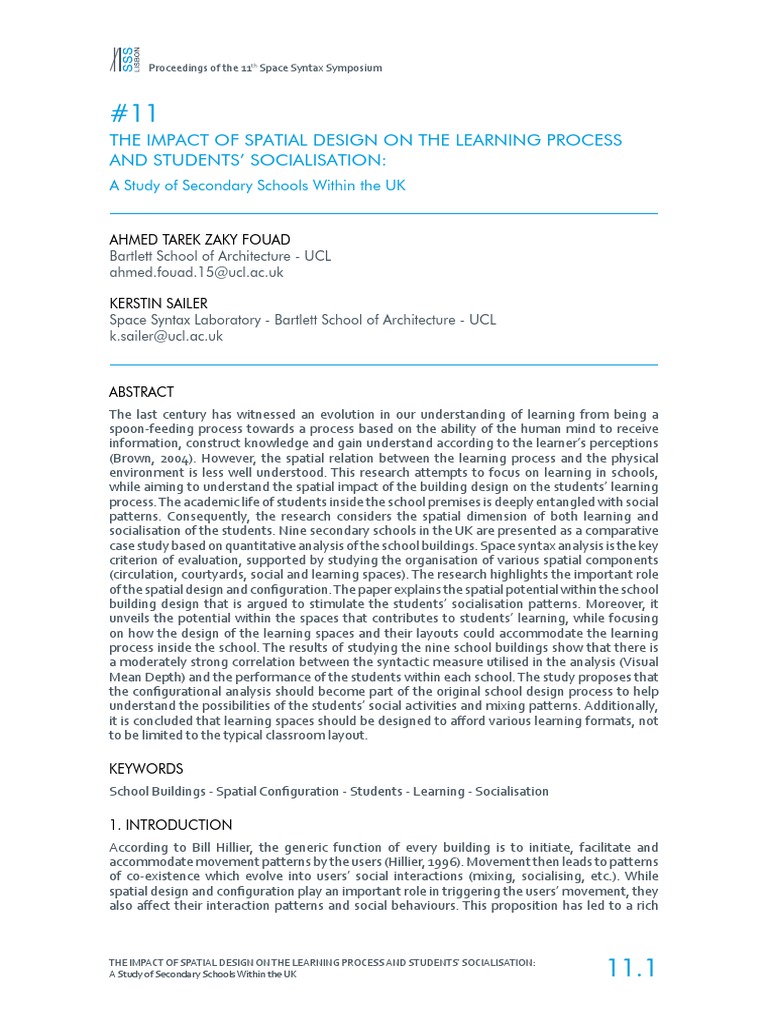 SSS LISBON Proceedings of the 11$^{th}$ Space Syntax Symposium

#11
THE IMPACT OF SPATIAL DESIGN ON THE LEARNING PROCESS AND STUDENTS' SOCIALISATION:
A Study of Secondary Schools Within the UK

AHMED TAREK ZAKY FOUAD
Bartlett School of Architecture - UCL
ahmed.fouad.15@ucl.ac.uk

KERSTIN SAILER
Space Syntax Laboratory - Bartlett School of Architecture - UCL
k.sailer@ucl.ac.uk

ABSTRACT

The last century has witnessed an evolution in our understanding of learning from being a spoon-feeding process towards a process based on the ability of the human mind to receive information, construct knowledge and gain understand according to the learner's perceptions (Brown, 2004). However, the spatial relation between the learning process and the physical environment is less well understood. This research attempts to focus on learning in schools, while aiming to understand the spatial impact of the building design on the students' learning process. The academic life of students inside the school premises is deeply entangled with social patterns. Consequently, the research considers the spatial dimension of both learning and socialisation of the students. Nine secondary schools in the UK are presented as a comparative case study based on quantitative analysis of the school buildings. Space syntax analysis is the key criterion of evaluation, supported by studying the organisation of various spatial components (circulation, courtyards, social and learning spaces). The research highlights the important role of the spatial design and configuration. The paper explains the spatial potential within the school building design that is argued to stimulate the students' socialisation patterns. Moreover, it unveils the potential within the spaces that contributes to students' learning, while focusing on how the design of the learning spaces and their layouts could accommodate the learning process inside the school. The results of studying the nine school buildings show that there is a moderately strong correlation between the syntactic measure utilised in the analysis (Visual Mean Depth) and the performance of the students within each school. The study proposes that the configurational analysis should become part of the original school design process to help understand the possibilities of the students' social activities and mixing patterns. Additionally, it is concluded that learning spaces should be designed to afford various learning formats, not to be limited to the typical classroom layout.

KEYWORDS

School Buildings - Spatial Configuration - Students - Learning - Socialisation

1. INTRODUCTION

According to Bill Hillier, the generic function of every building is to initiate, facilitate and accommodate movement patterns by the users (Hillier, 1996). Movement then leads to patterns of co-existence which evolve into users' social interactions (mixing, socialising, etc.). While spatial design and configuration play an important role in triggering the users' movement, they also affect their interaction patterns and social behaviours. This proposition has led to a rich

THE IMPACT OF SPATIAL DESIGN ON THE LEARNING PROCESS AND STUDENTS' SOCIALISATION:
A Study of Secondary Schools Within the UK

11.1